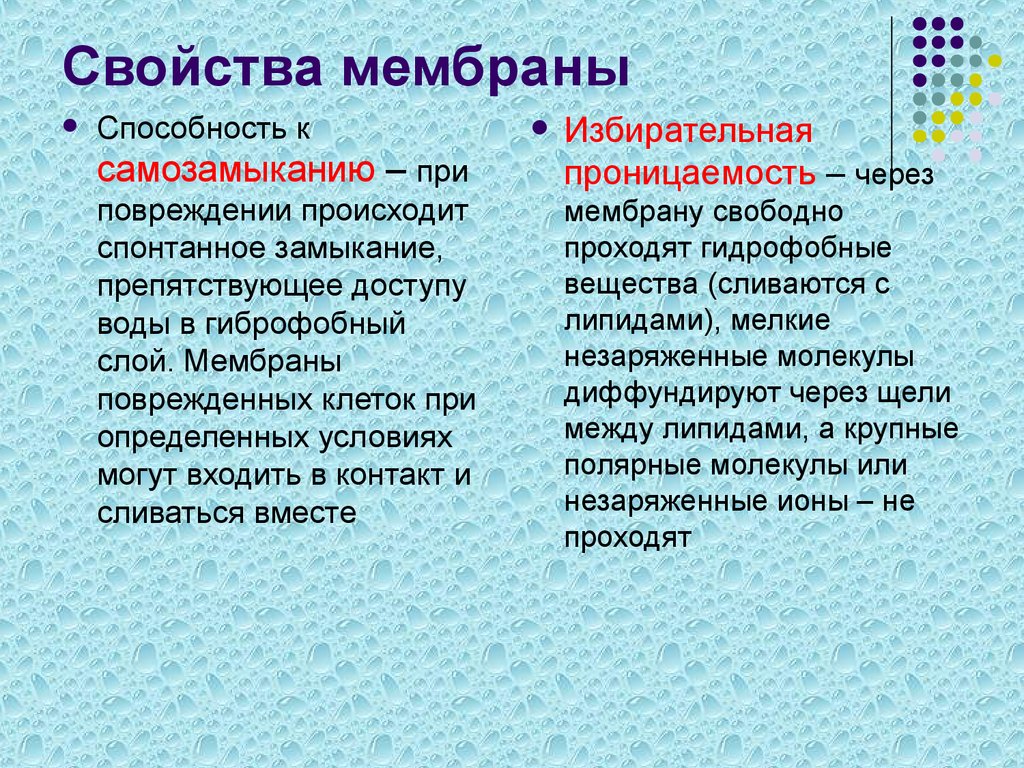 Свойства мембраны

• Способность к самозамыканию – при повреждении происходит спонтанное замыкание, препятствующее доступу воды в гиброфобный слой. Мембраны поврежденных клеток при определенных условиях могут входить в контакт и сливаться вместе

• Избирательная проницаемость – через мембрану свободно проходят гидрофобные вещества (сливаются с липидами), мелкие незаряженные молекулы диффундируют через щели между липидами, а крупные полярные молекулы или незаряженные ионы – не проходят